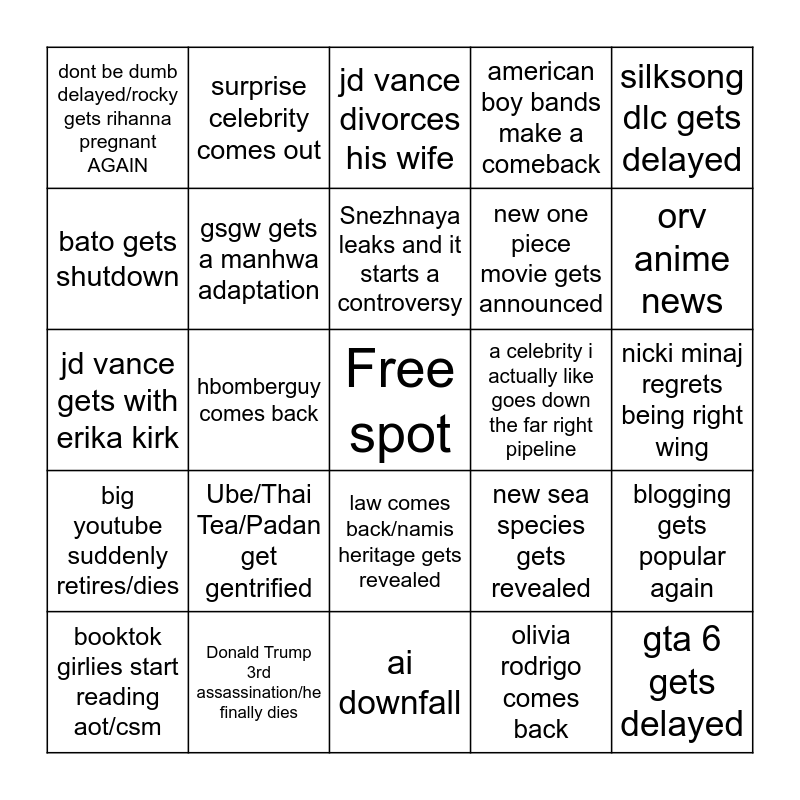 | | | | | |
|---|---|---|---|---|
| dont be dumb delayed/rocky gets rihanna pregnant AGAIN | surprise celebrity comes out | jd vance divorces his wife | american boy bands make a comeback | silksong dlc gets delayed |
| bato gets shutdown | gsgw gets a manhwa adaptation | Snezhnaya leaks and it starts a controversy | new one piece movie gets announced | orv anime news |
| jd vance gets with erika kirk | hbomberguy comes back | Free spot | a celebrity i actually like goes down the far right pipeline | nicki minaj regrets being right wing |
| big youtube suddenly retires/dies | Ube/Thai Tea/Padan get gentrified | law comes back/namis heritage gets revealed | new sea species gets revealed | blogging gets popular again |
| booktok girlies start reading aot/csm | Donald Trump 3rd assassination/he finally dies | ai downfall | olivia rodrigo comes back | gta 6 gets delayed |